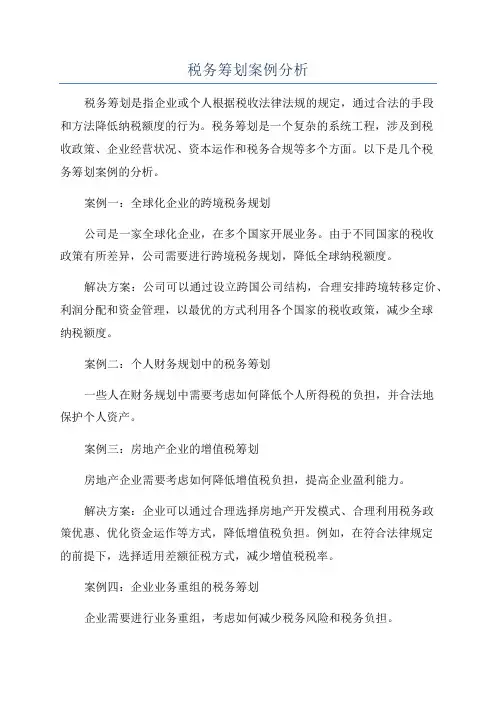 税务筹划案例分析

税务筹划是指企业或个人根据税收法律法规的规定，通过合法的手段和方法降低纳税额度的行为。税务筹划是一个复杂的系统工程，涉及到税收政策、企业经营状况、资本运作和税务合规等多个方面。以下是几个税务筹划案例的分析。

案例一：全球化企业的跨境税务规划

公司是一家全球化企业，在多个国家开展业务。由于不同国家的税收政策有所差异，公司需要进行跨境税务规划，降低全球纳税额度。

解决方案：公司可以通过设立跨国公司结构，合理安排跨境转移定价、利润分配和资金管理，以最优的方式利用各个国家的税收政策，减少全球纳税额度。

案例二：个人财务规划中的税务筹划

一些人在财务规划中需要考虑如何降低个人所得税的负担，并合法地保护个人资产。

案例三：房地产企业的增值税筹划

房地产企业需要考虑如何降低增值税负担，提高企业盈利能力。

解决方案：企业可以通过合理选择房地产开发模式、合理利用税务政策优惠、优化资金运作等方式，降低增值税负担。例如，在符合法律规定的前提下，选择适用差额征税方式，减少增值税税率。

案例四：企业业务重组的税务筹划

企业需要进行业务重组，考虑如何减少税务风险和税务负担。